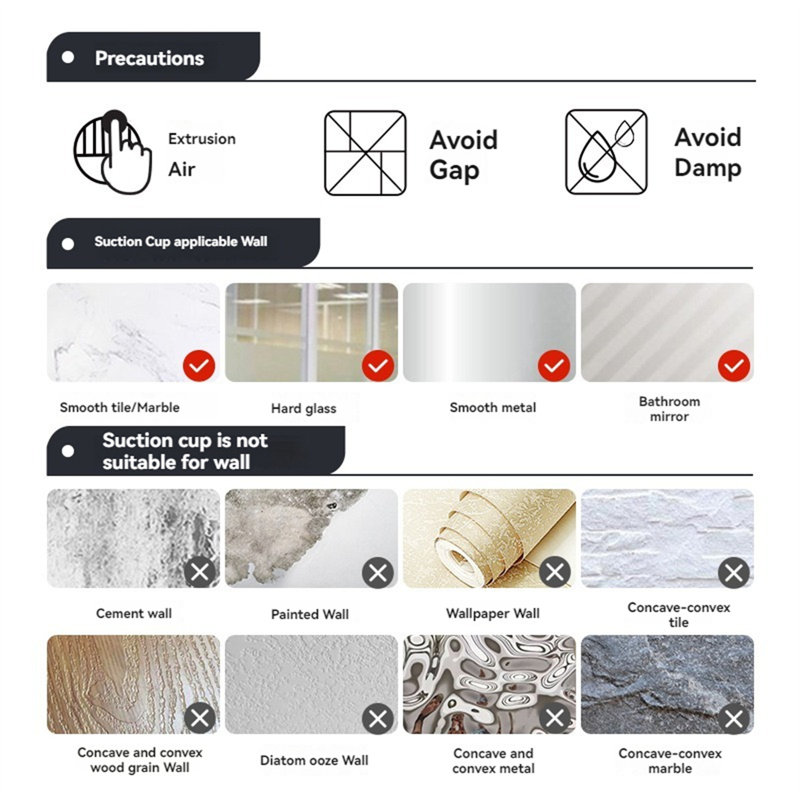 • Precautions

Extrusion
Air

Avoid
Gap

Avoid
Damp

• Suction Cup applicable Wall

Smooth tile/Marble

Hard glass

Smooth metal

Bathroom
mirror

• Suction cup is not
suitable for wall

Cement wall

Painted Wall

Wallpaper Wall

Concave-convex
tile

Concave and convex
wood grain Wall

Diatom ooze Wall

Concave and
convex metal

Concave-convex
marble